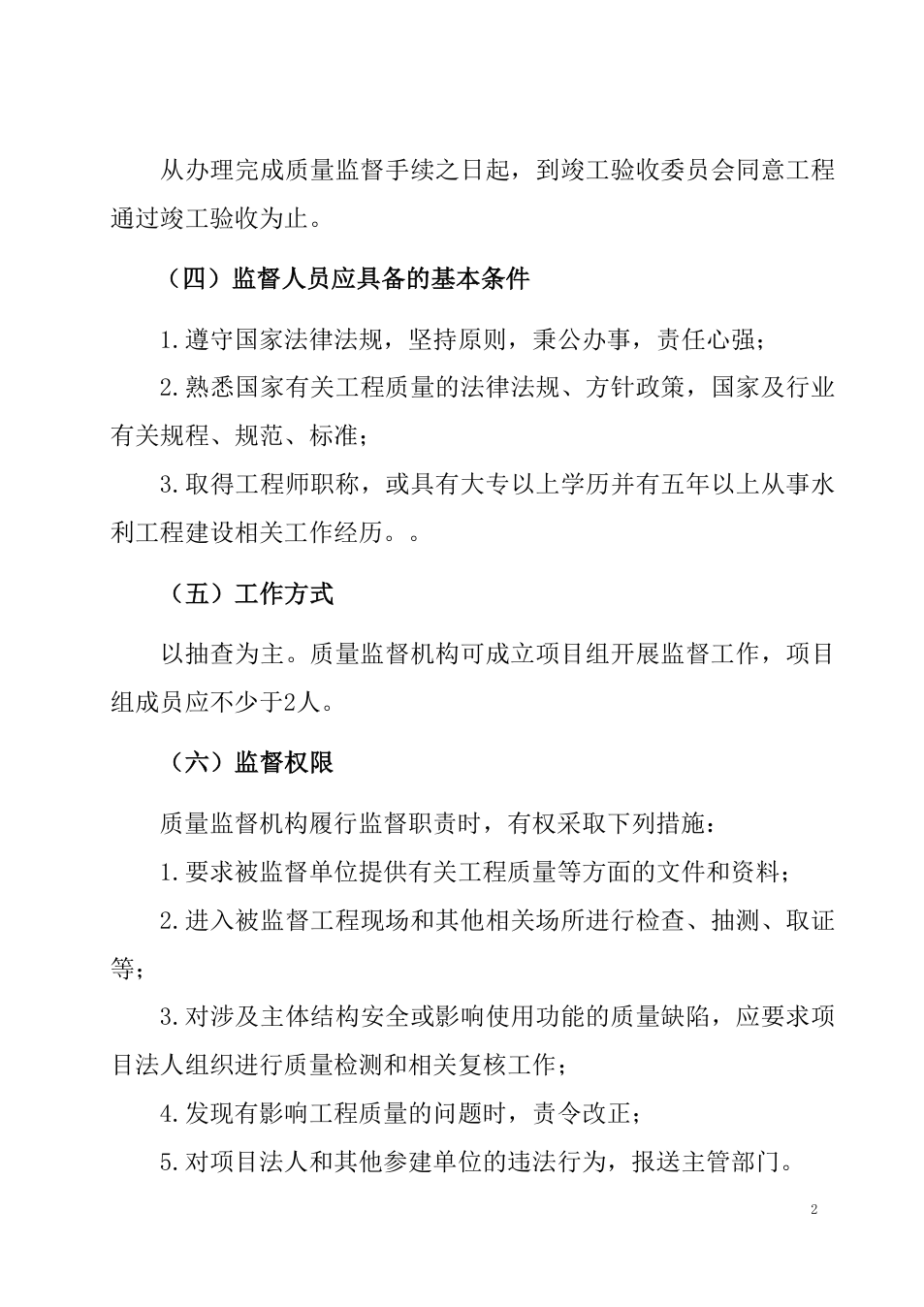 从办理完成质量监督手续之日起，到竣工验收委员会同意工程通过竣工验收为止。

（四）监督人员应具备的基本条件

1.遵守国家法律法规，坚持原则，秉公办事，责任心强；

2.熟悉国家有关工程质量的法律法规、方针政策，国家及行业有关规程、规范、标准；

3.取得工程师职称，或具有大专以上学历并有五年以上从事水利工程建设相关工作经历。。

（五）工作方式

以抽查为主。质量监督机构可成立项目组开展监督工作，项目组成员应不少于2人。

（六）监督权限

质量监督机构履行监督职责时，有权采取下列措施：

1.要求被监督单位提供有关工程质量等方面的文件和资料；

2.进入被监督工程现场和其他相关场所进行检查、抽测、取证等；

3.对涉及主体结构安全或影响使用功能的质量缺陷，应要求项目法人组织进行质量检测和相关复核工作；

4.发现有影响工程质量的问题时，责令改正；

5.对项目法人和其他参建单位的违法行为，报送主管部门。

2